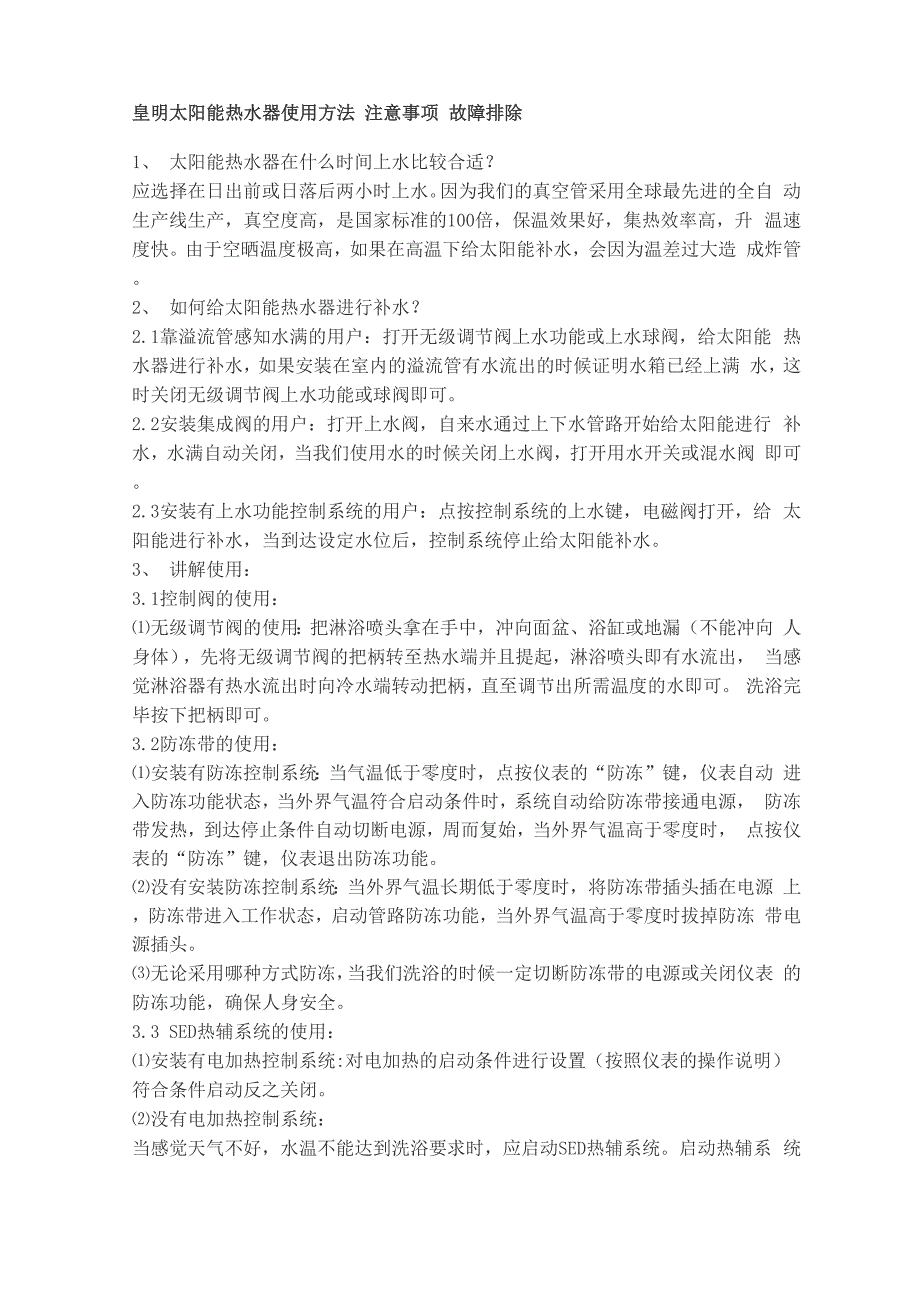 皇明太阳能热水器使用方法 注意事项 故障排除

1、 太阳能热水器在什么时间上水比较合适？
应选择在日出前或日落后两小时上水。因为我们的真空管采用全球最先进的全自 动生产线生产，真空度高，是国家标准的100倍，保温效果好，集热效率高，升 温速度快。由于空晒温度极高，如果在高温下给太阳能补水，会因为温差过大造 成炸管。

2、 如何给太阳能热水器进行补水？
2.1靠溢流管感知水满的用户：打开无级调节阀上水功能或上水球阀，给太阳能 热水器进行补水，如果安装在室内的溢流管有水流出的时候证明水箱已经上满 水，这时关闭无级调节阀上水功能或球阀即可。
2.2安装集成阀的用户：打开上水阀，自来水通过上下水管路开始给太阳能进行 补水，水满自动关闭，当我们使用水的时候关闭上水阀，打开用水开关或混水阀 即可。
2.3安装有上水功能控制系统的用户：点按控制系统的上水键，电磁阀打开，给 太阳能进行补水，当到达设定水位后，控制系统停止给太阳能补水。
3、 讲解使用：
3.1控制阀的使用：
⑴无级调节阀的使用：把淋浴喷头拿在手中，冲向面盆、浴缸或地漏（不能冲向 人身体），先将无级调节阀的把柄转至热水端并且提起，淋浴喷头即有水流出， 当感觉淋浴器有热水流出时向冷水端转动把柄，直至调节出所需温度的水即可。 洗浴完毕按下把柄即可。
3.2防冻带的使用：
⑴安装有防冻控制系统：当气温低于零度时，点按仪表的“防冻”键，仪表自动 进入防冻功能状态，当外界气温符合启动条件时，系统自动给防冻带接通电源， 防冻带发热，到达停止条件自动切断电源，周而复始，当外界气温高于零度时， 点按仪表的“防冻”键，仪表退出防冻功能。
⑵没有安装防冻控制系统：当外界气温长期低于零度时，将防冻带插头插在电源 上，防冻带进入工作状态，启动管路防冻功能，当外界气温高于零度时拔掉防冻 带电源插头。
⑶无论采用哪种方式防冻，当我们洗浴的时候一定切断防冻带的电源或关闭仪表 的防冻功能，确保人身安全。
3.3 SED热辅系统的使用：
⑴安装有电加热控制系统:对电加热的启动条件进行设置（按照仪表的操作说明）符合条件启动反之关闭。
⑵没有电加热控制系统：
当感觉天气不好，水温不能达到洗浴要求时，应启动SED热辅系统。启动热辅系 统